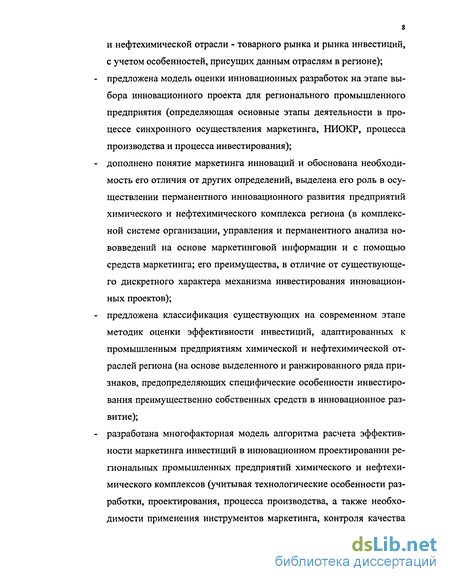 8

и нефтехимической отрасли - товарного рынка и рынка инвестиций, с учетом особенностей, присущих данным отраслям в регионе);

- предложена модель оценки инновационных разработок на этапе выбора инновационного проекта для регионального промышленного предприятия (определяющая основные этапы деятельности в процессе синхронного осуществления маркетинга, НИОКР, процесса производства и процесса инвестирования);

- дополнено понятие маркетинга инноваций и обоснована необходимость его отличия от других определений, выделена его роль в осуществлении перманентного инновационного развития предприятий химического и нефтехимического комплекса региона (в комплексной системе организации, управления и перманентного анализа нововведений на основе маркетинговой информации и с помощью средств маркетинга; его преимущества, в отличие от существующего дискретного характера механизма инвестирования инновационных проектов);

- предложена классификация существующих на современном этапе методик оценки эффективности инвестиций, адаптированных к промышленным предприятиям химической и нефтехимической отраслей региона (на основе выделенного и ранжированного ряда признаков, предопределяющих специфические особенности инвестирования преимущественно собственных средств в инновационное развитие);

- разработана многофакторная модель алгоритма расчета эффективности маркетинга инвестиций в инновационном проектировании региональных промышленных предприятий химического и нефтехимического комплексов (учитывая технологические особенности разработки, проектирования, процесса производства, а также необходимости применения инструментов маркетинга, контроля качества

dsLib.net
библиотека диссертаций